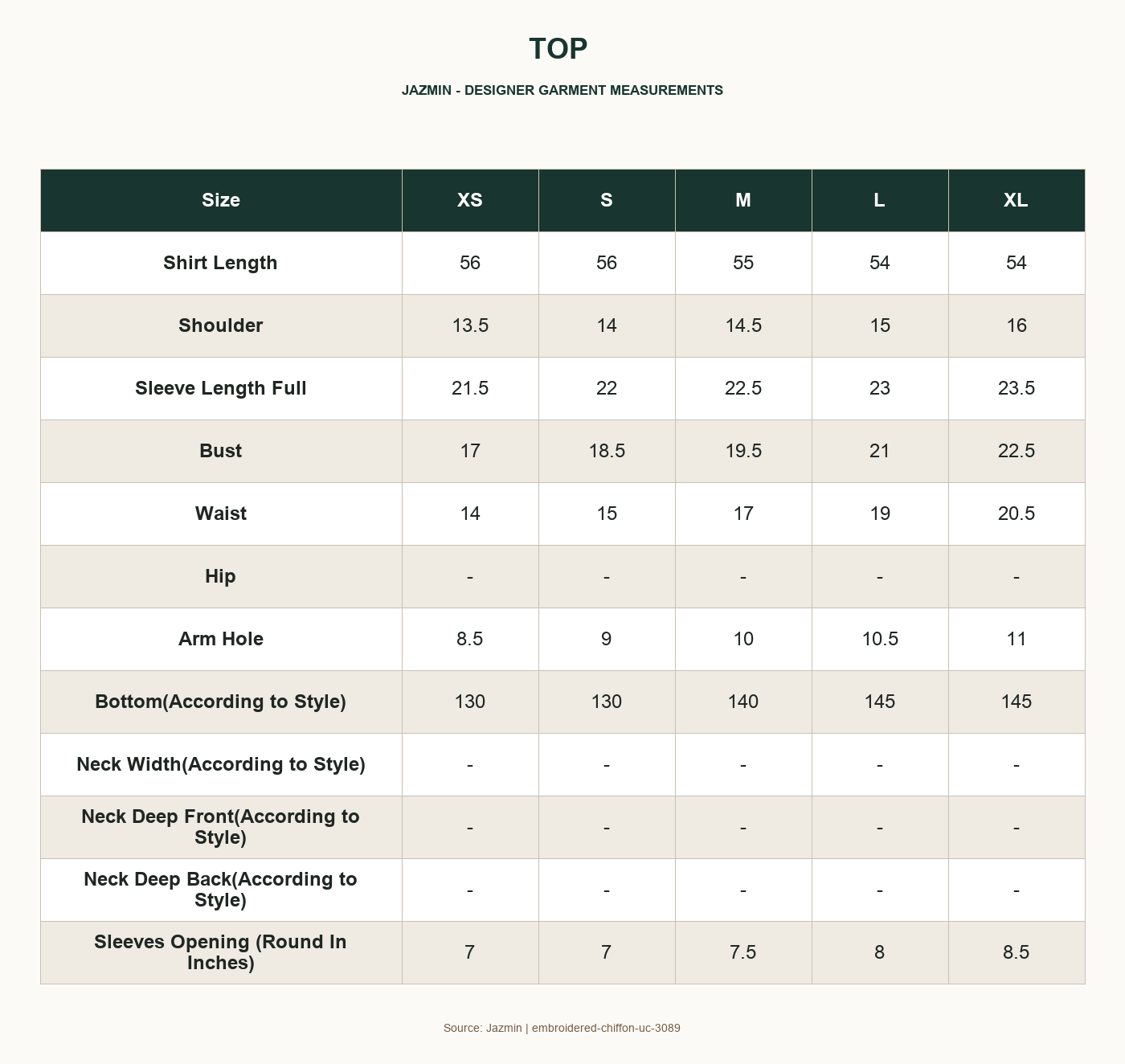 TOP

JAZMIN - DESIGNER GARMENT MEASUREMENTS

| Size | XS | S | M | L | XL |
|---|---|---|---|---|---|
| Shirt Length | 56 | 56 | 55 | 54 | 54 |
| Shoulder | 13.5 | 14 | 14.5 | 15 | 16 |
| Sleeve Length Full | 21.5 | 22 | 22.5 | 23 | 23.5 |
| Bust | 17 | 18.5 | 19.5 | 21 | 22.5 |
| Waist | 14 | 15 | 17 | 19 | 20.5 |
| Hip | - | - | - | - | - |
| Arm Hole | 8.5 | 9 | 10 | 10.5 | 11 |
| Bottom(According to Style) | 130 | 130 | 140 | 145 | 145 |
| Neck Width(According to Style) | - | - | - | - | - |
| Neck Deep Front(According to Style) | - | - | - | - | - |
| Neck Deep Back(According to Style) | - | - | - | - | - |
| Sleeves Opening (Round In Inches) | 7 | 7 | 7.5 | 8 | 8.5 |

Source: Jazmin | embroidered-chiffon-uc-3089